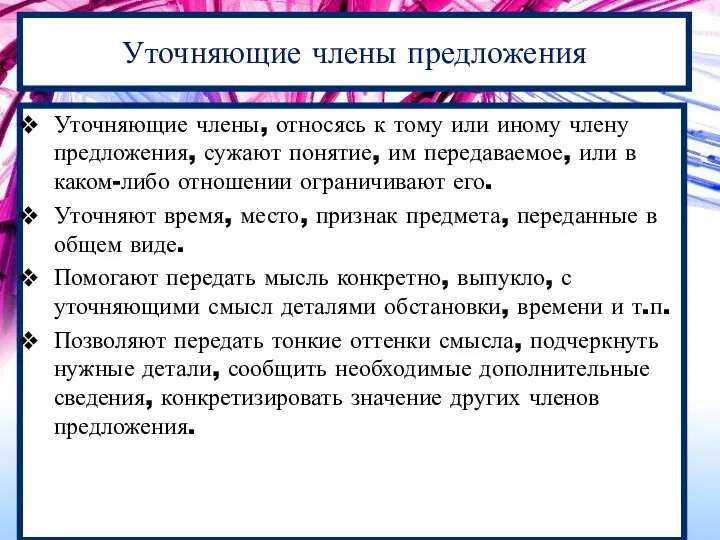 Уточняющие члены предложения

❖ Уточняющие члены, относясь к тому или иному члену предложения, сужают понятие, им передаваемое, или в каком-либо отношении ограничивают его.
❖ Уточняют время, место, признак предмета, переданные в общем виде.
❖ Помогают передать мысль конкретно, выпукло, с уточняющими смысл деталями обстановки, времени и т.п.
❖ Позволяют передать тонкие оттенки смысла, подчеркнуть нужные детали, сообщить необходимые дополнительные сведения, конкретизировать значение других членов предложения.